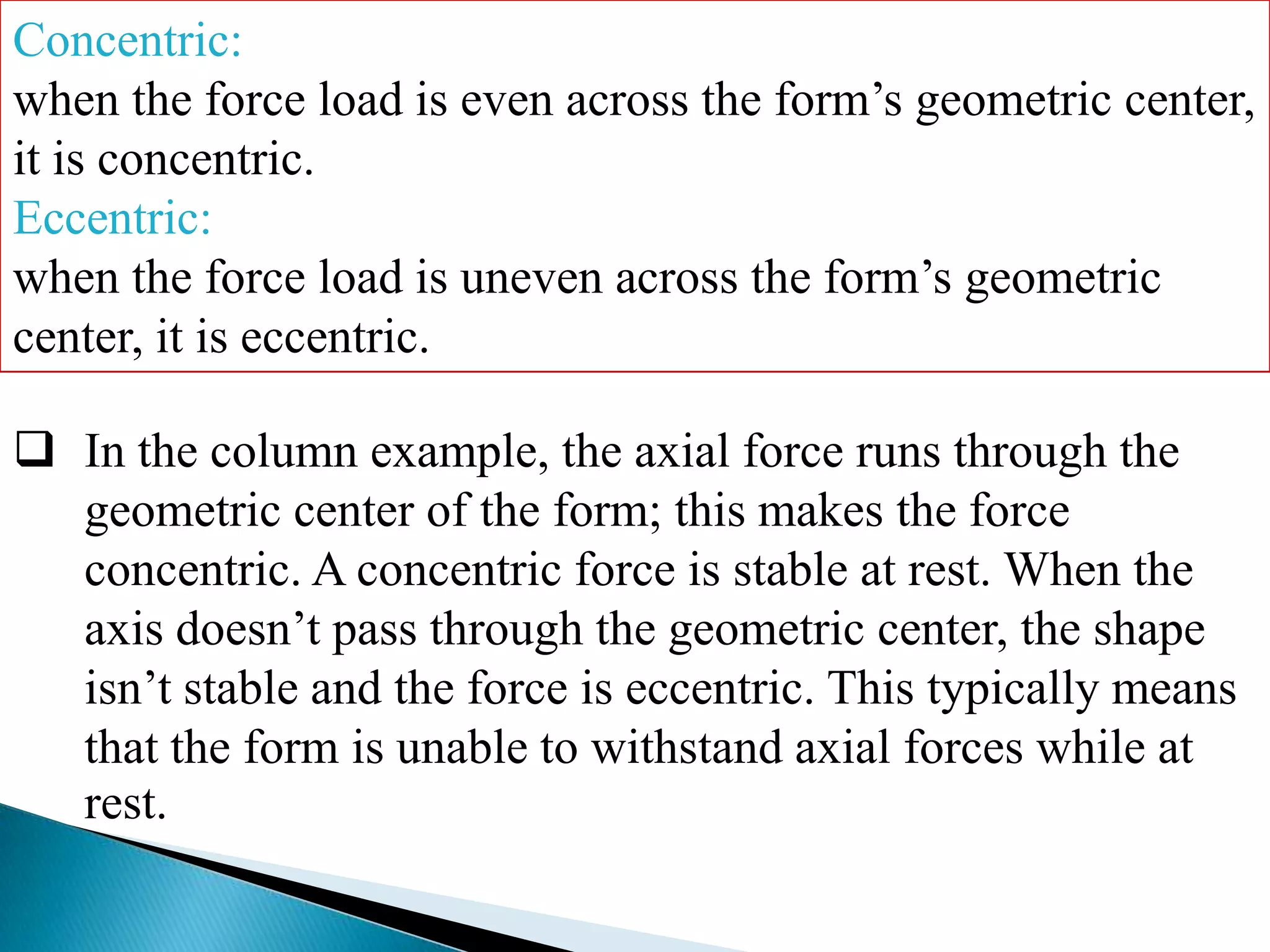 Concentric:
when the force load is even across the form’s geometric center, it is concentric.
Eccentric:
when the force load is uneven across the form’s geometric center, it is eccentric.

❑ In the column example, the axial force runs through the geometric center of the form; this makes the force concentric. A concentric force is stable at rest. When the axis doesn’t pass through the geometric center, the shape isn’t stable and the force is eccentric. This typically means that the form is unable to withstand axial forces while at rest.